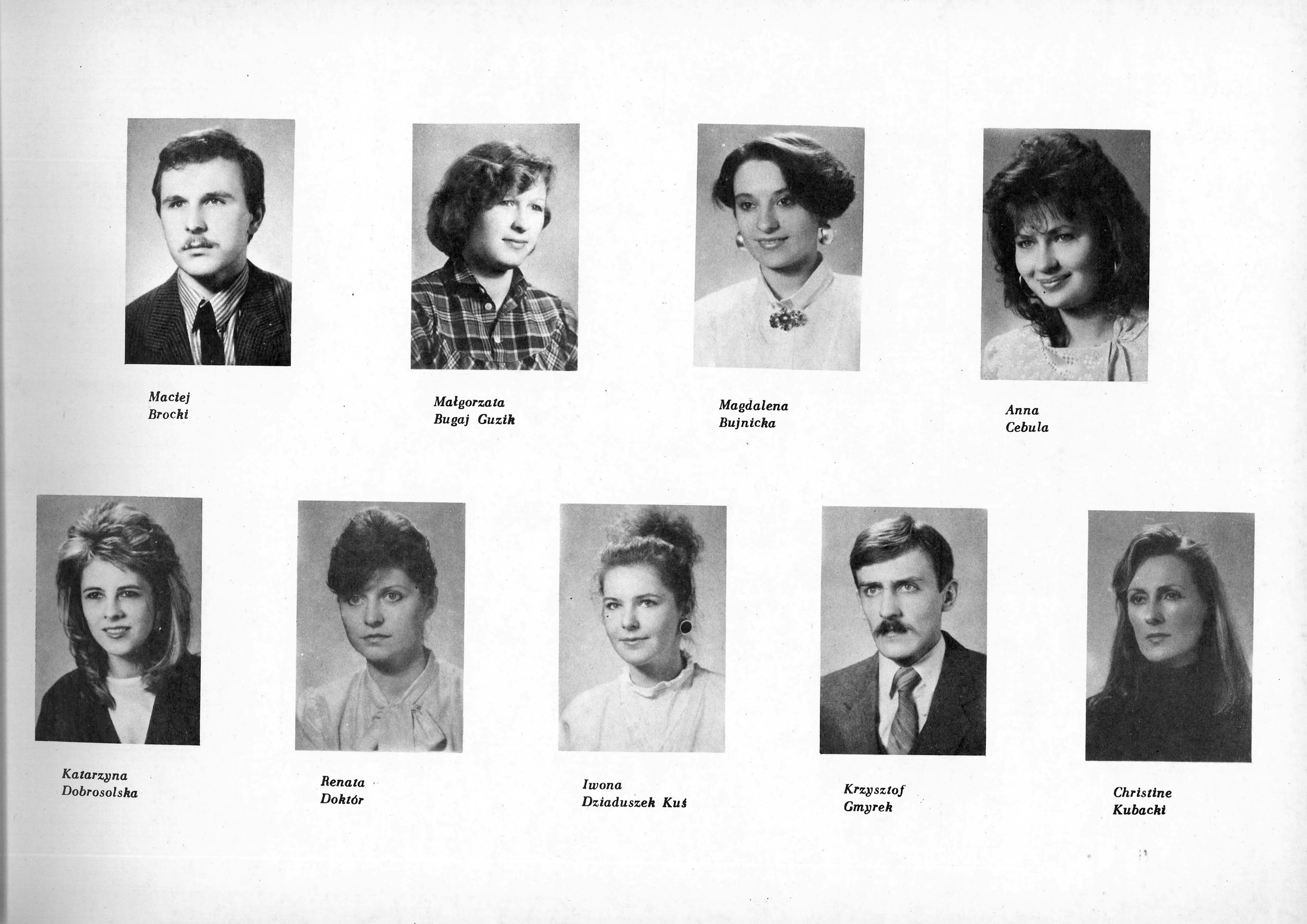 Maciej
Brocki

Małgorzata
Bugaj Guzik

Magdalena
Bujnicka

Anna
Cebula

Katarzyna
Dobrosolska

Renata
Doktór

Iwona
Dziaduszek Kuś

Krzysztof
Gmyrek

Christine
Kubacki